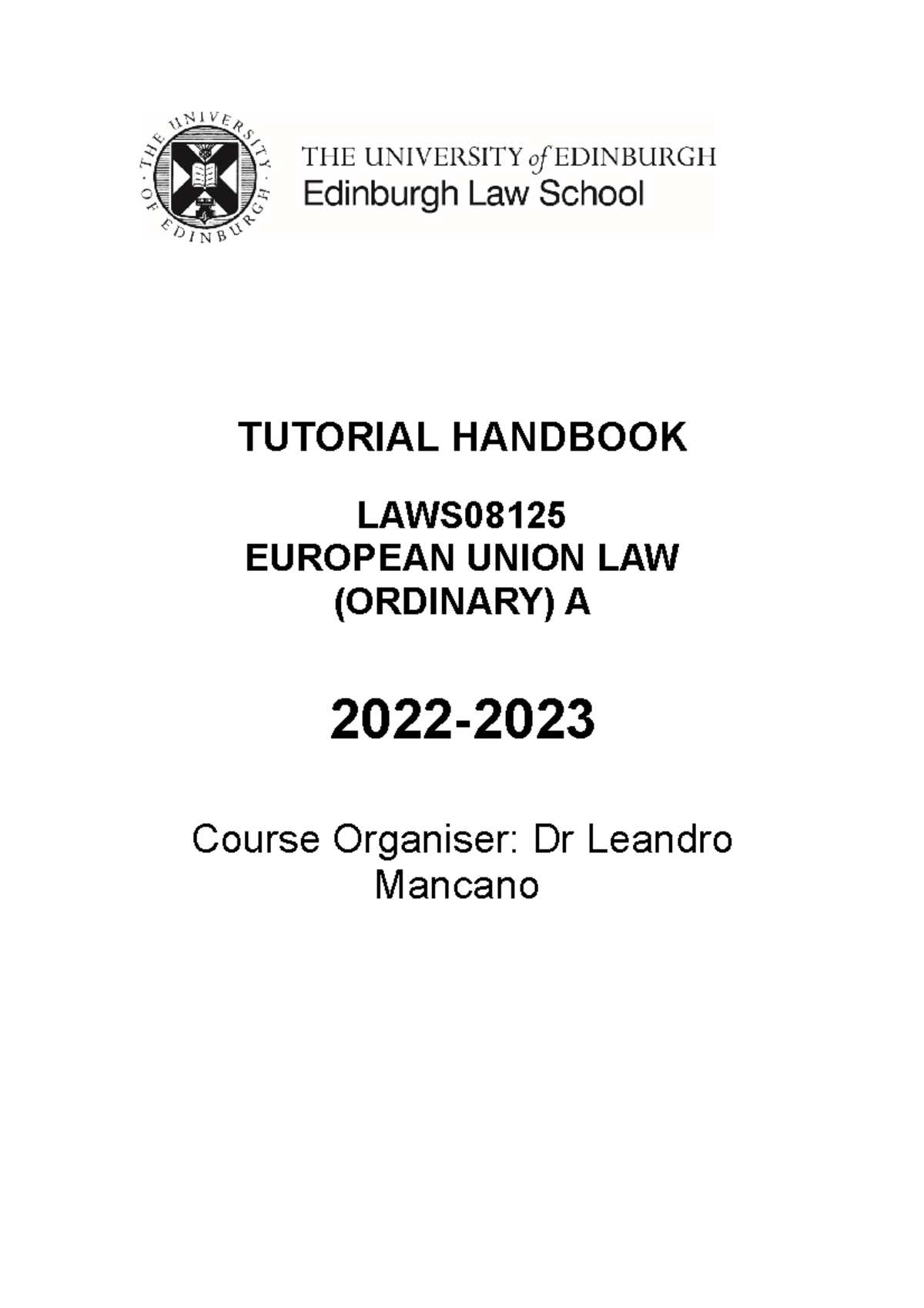 THE UNIVERSITY OF EDINBURGH

THE UNIVERSITY of EDINBURGH
Edinburgh Law School

TUTORIAL HANDBOOK

LAWS08125
EUROPEAN UNION LAW
(ORDINARY) A

2022-2023

Course Organiser: Dr Leandro Mancano